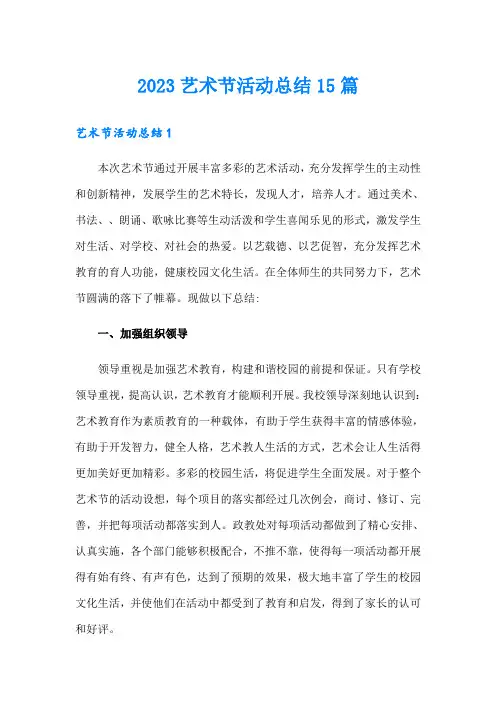 2023 艺术节活动总结 15 篇

艺术节活动总结 1

本次艺术节通过开展丰富多彩的艺术活动，充分发挥学生的主动性和创新精神，发展学生的艺术特长，发现人才，培养人才。通过美术、书法、、朗诵、歌咏比赛等生动活泼和学生喜闻乐见的形式，激发学生对生活、对学校、对社会的热爱。以艺载德、以艺促智，充分发挥艺术教育的育人功能，健康校园文化生活。在全体师生的共同努力下，艺术节圆满的落下了帷幕。现做以下总结：

一、加强组织领导

领导重视是加强艺术教育，构建和谐校园的前提和保证。只有学校领导重视，提高认识，艺术教育才能顺利开展。我校领导深刻地认识到：艺术教育作为素质教育的一种载体，有助于学生获得丰富的情感体验，有助于开发智力，健全人格，艺术教人生活的方式，艺术会让人生活得更加美好更加精彩。多彩的校园生活，将促进学生全面发展。对于整个艺术节的活动设想，每个项目的落实都经过几次例会，商讨、修订、完善，并把每项活动都落实到人。政教处对每项活动都做到了精心安排、认真实施，各个部门能够积极配合，不推不靠，使得每一项活动都开展得有始有终、有声有色，达到了预期的效果，极大地丰富了学生的校园文化生活，并使他们在活动中都受到了教育和启发，得到了家长的认可和好评。